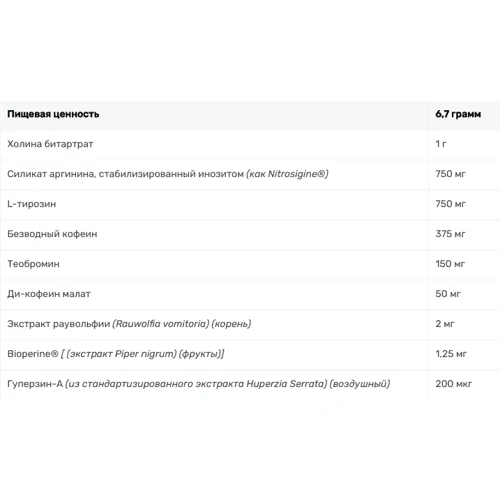 | Пищевая ценность | 6,7 грамм |
|---|---|
| Холина битартрат | 1 г |
| Силикат аргинина, стабилизированный инозитом (как Nitrosigine®) | 750 мг |
| L-тирозин | 750 мг |
| Безводный кофеин | 375 мг |
| Теобромин | 150 мг |
| Ди-кофеин малат | 50 мг |
| Экстракт раувольфии (Rauwolfia vomitoria) (корень) | 2 мг |
| Bioperine® [ (экстракт Piper nigrum) (фрукты)] | 1,25 мг |
| Гуперзин-А (из стандартизированного экстракта Huperzia Serrata) (воздушный) | 200 мкг |